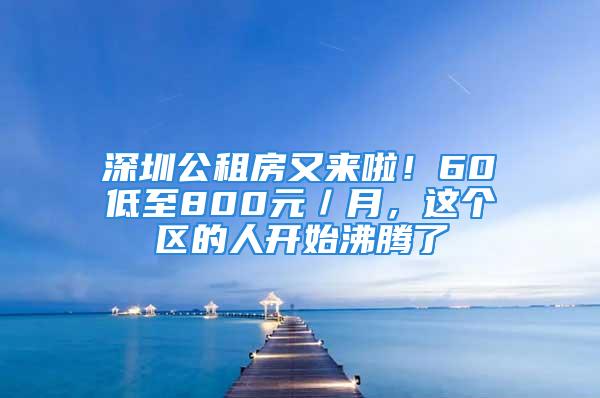 深圳公租房又来啦！60低至800元/月，这个区的人开始沸腾了